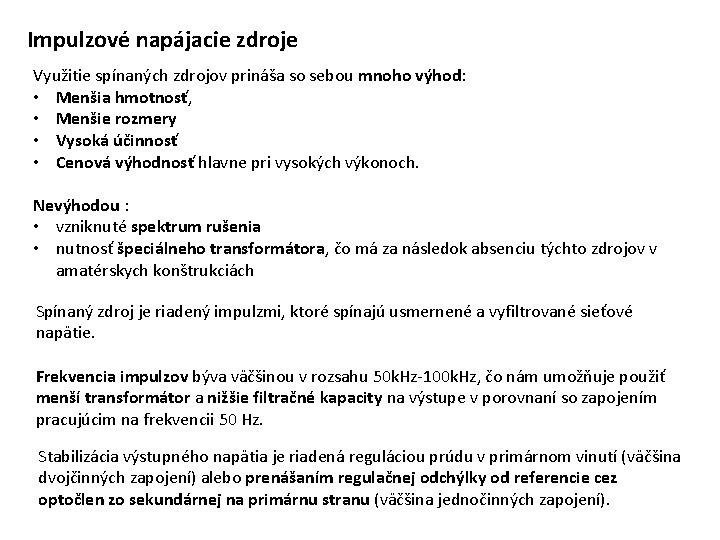 Impulzové napájacie zdroje

Využitie spínaných zdrojov prináša so sebou mnoho výhod:
• Menšia hmotnosť,
• Menšie rozmery
• Vysoká účinnosť
• Cenová výhodnosť hlavne pri vysokých výkonoch.

Nevýhodou :
• vzniknuté spektrum rušenia
• nutnosť špeciálneho transformátora, čo má za následok absenciu týchto zdrojov v amatérskych konštrukciách

Spínaný zdroj je riadený impulzmi, ktoré spínajú usmernené a vyfiltrované sieťové napätie.

Frekvencia impulzov býva väčšinou v rozsahu 50kHz-100kHz, čo nám umožňuje použiť menší transformátor a nižšie filtračné kapacity na výstupe v porovnaní so zapojením pracujúcim na frekvencii 50 Hz.

Stabilizácia výstupného napätia je riadená reguláciou prúdu v primárnom vinutí (väčšina dvojčinných zapojení) alebo prenášaním regulačnej odchýlky od referencie cez optočlen zo sekundárnej na primárnu stranu (väčšina jednočinných zapojení).